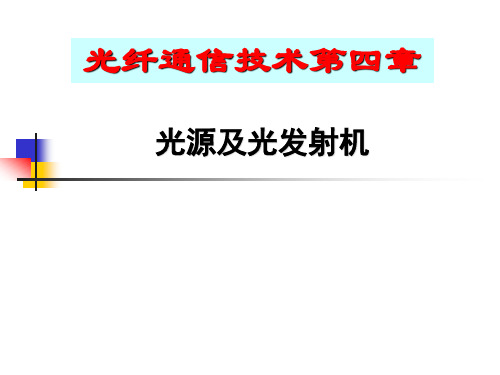 光纤通信技术第四章

光源及光发射机